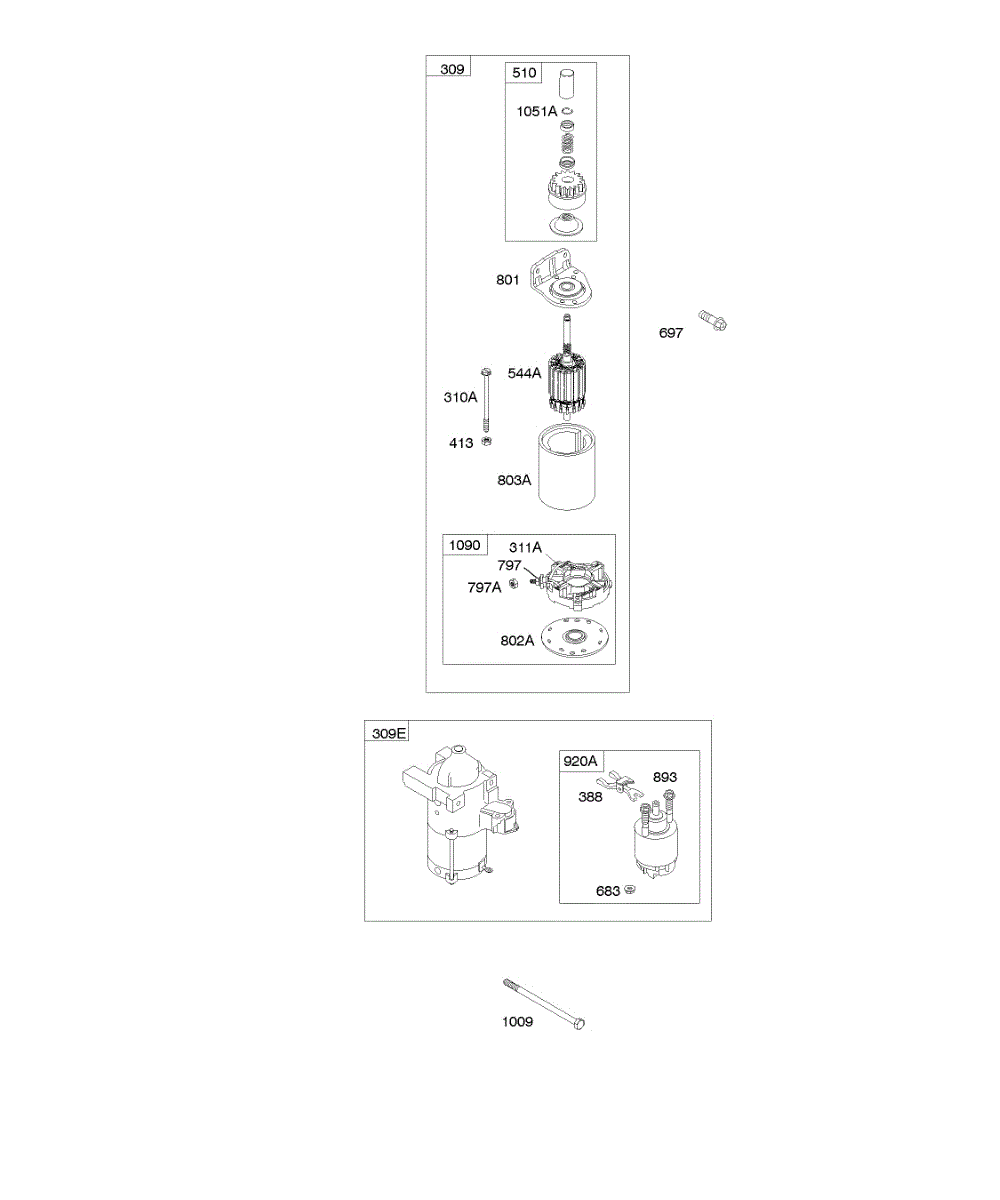 309
510
1051A
801
697
544A
310A
413
803A
1090
311A
797
797A
802A
309E
920A
893
388
683
1009